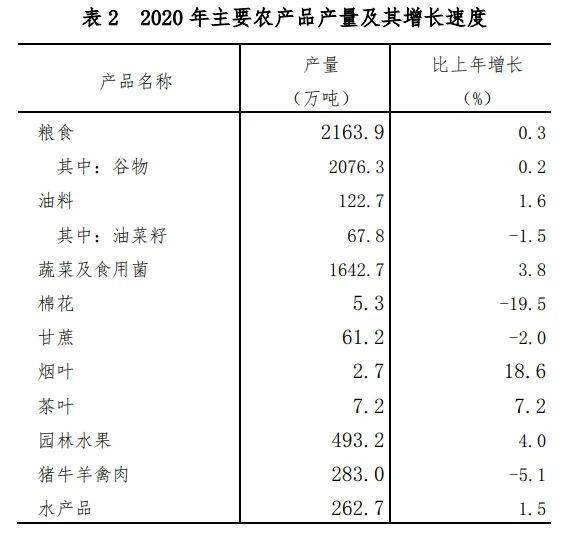 表 2　2020 年主要农产品产量及其增长速度

| 产品名称 | 产量（万吨） | 比上年增长（%） |
|---|---|---|
| 粮食 | 2163.9 | 0.3 |
| 其中：谷物 | 2076.3 | 0.2 |
| 油料 | 122.7 | 1.6 |
| 其中：油菜籽 | 67.8 | -1.5 |
| 蔬菜及食用菌 | 1642.7 | 3.8 |
| 棉花 | 5.3 | -19.5 |
| 甘蔗 | 61.2 | -2.0 |
| 烟叶 | 2.7 | 18.6 |
| 茶叶 | 7.2 | 7.2 |
| 园林水果 | 493.2 | 4.0 |
| 猪牛羊禽肉 | 283.0 | -5.1 |
| 水产品 | 262.7 | 1.5 |